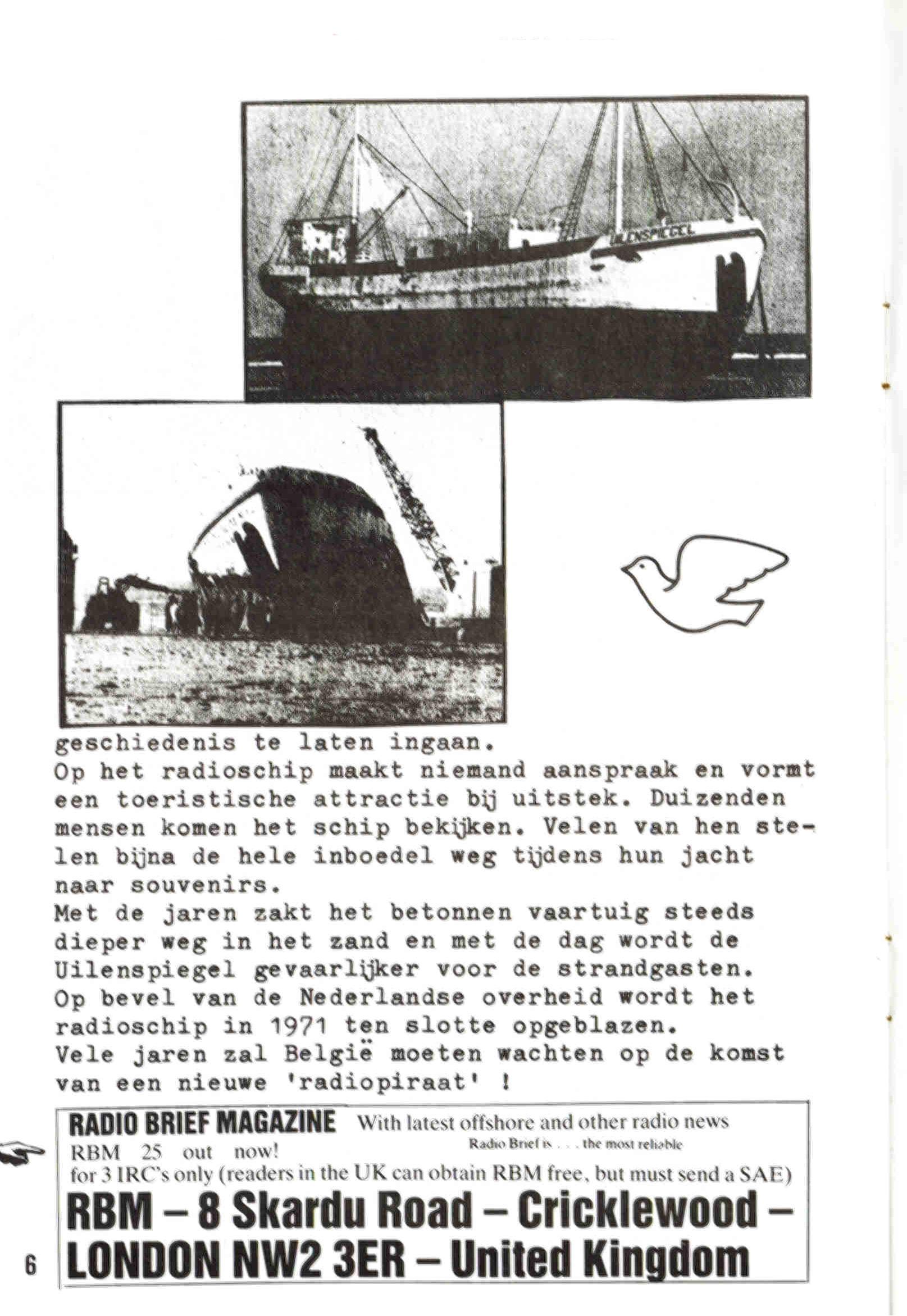 UILENSPIEGEL

geschiedenis te laten ingaan.
Op het radioschip maakt niemand aanspraak en vormt een toeristische attractie bij uitstek. Duizenden mensen komen het schip bekijken. Velen van hen stelen bijna de hele inboedel weg tijdens hun jacht naar souvenirs.
Met de jaren zakt het betonnen vaartuig steeds dieper weg in het zand en met de dag wordt de Uilenspiegel gevaarlijker voor de strandgasten.
Op bevel van de Nederlandse overheid wordt het radioschip in 1971 ten slotte opgeblazen.
Vele jaren zal België moeten wachten op de komst van een nieuwe 'radiopiraat' !

RADIO BRIEF MAGAZINE With latest offshore and other radio news
RBM 25 out now! Radio Brief is . . . the most reliable
for 3 IRC's only (readers in the UK can obtain RBM free, but must send a SAE)
RBM – 8 Skardu Road – Cricklewood – LONDON NW2 3ER – United Kingdom

6